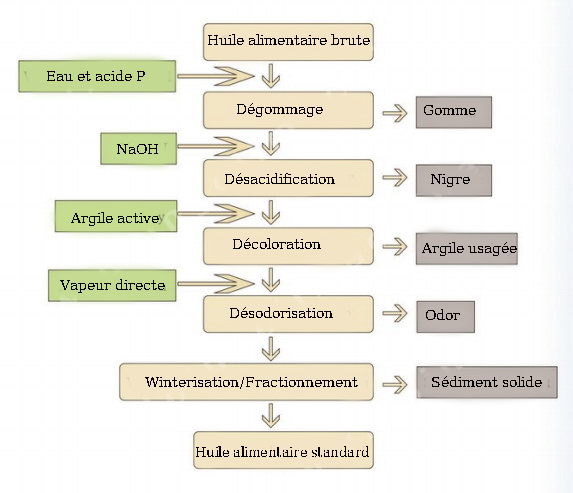 Huile alimentaire brute

Eau et acide P

Dégommage

Gomme

NaOH

Désacidification

Nigre

Argile active

Décoloration

Argile usagée

Vapeur directe

Désodorisation

Odor

Winterisation/Fractionnement

Sédiment solide

Huile alimentaire standard